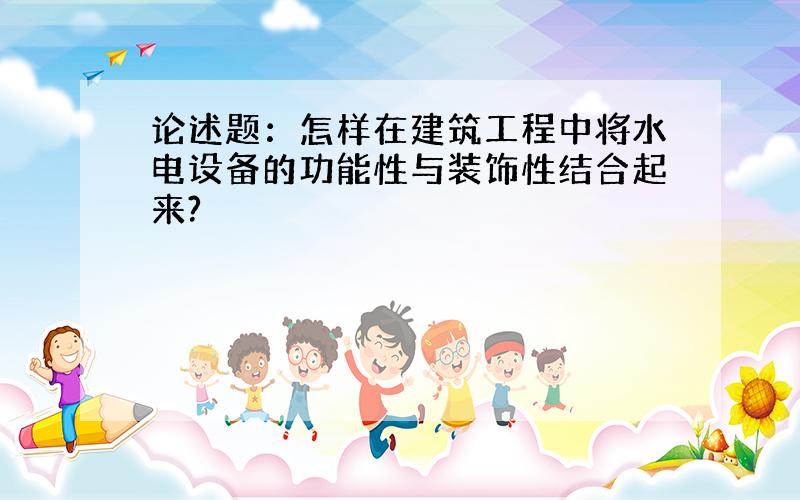 论述题：怎样在建筑工程中将水电设备的功能性与装饰性结合起来?